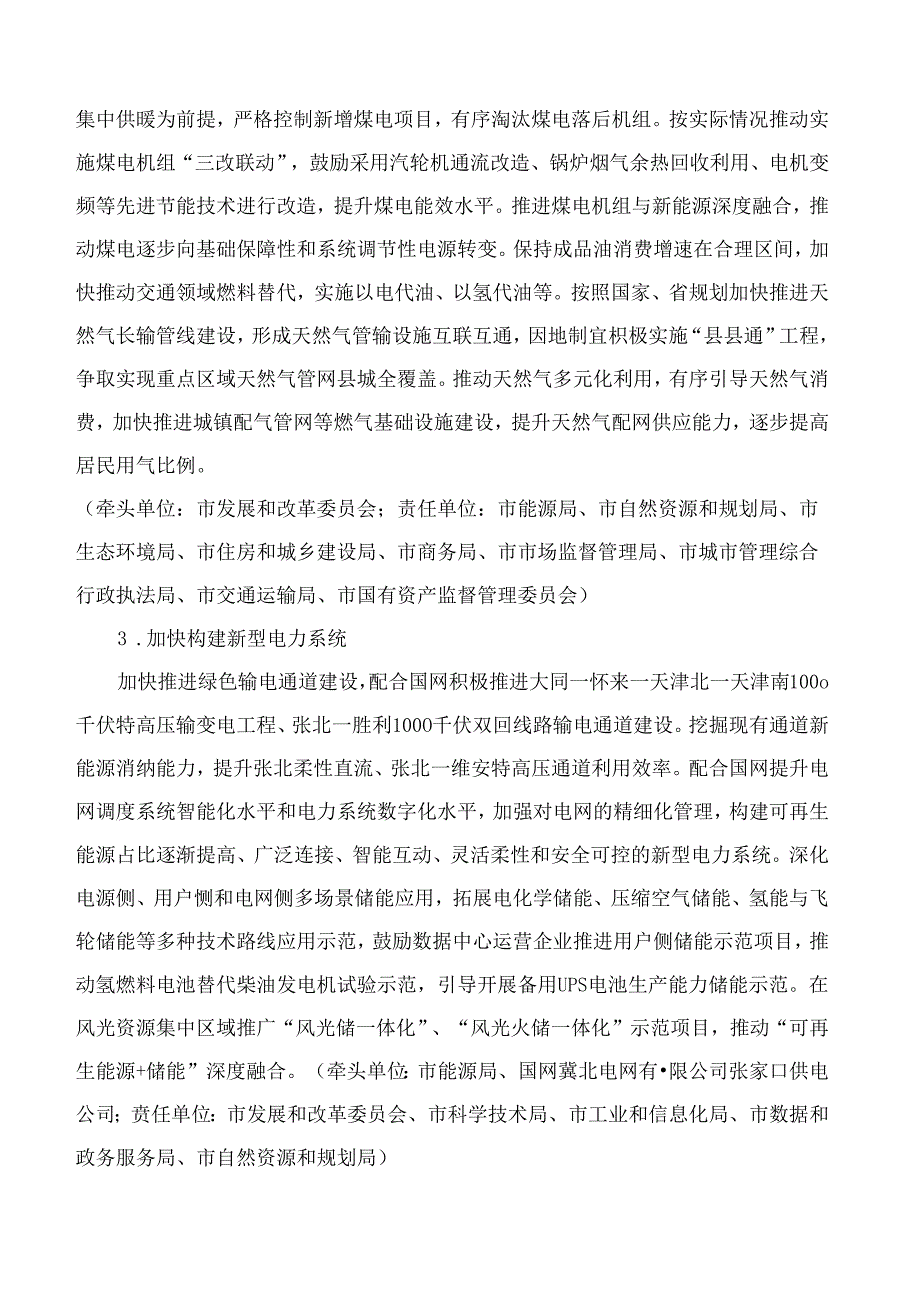 集中供暖为前提，严格控制新增煤电项目，有序淘汰煤电落后机组。按实际情况推动实施煤电机组“三改联动”，鼓励采用汽轮机通流改造、锅炉烟气余热回收利用、电机变频等先进节能技术进行改造，提升煤电能效水平。推进煤电机组与新能源深度融合，推动煤电逐步向基础保障性和系统调节性电源转变。保持成品油消费增速在合理区间，加快推动交通领域燃料替代，实施以电代油、以氢代油等。按照国家、省规划加快推进天然气长输管线建设，形成天然气管输设施互联互通，因地制宜积极实施“县县通”工程，争取实现重点区域天然气管网县城全覆盖。推动天然气多元化利用，有序引导天然气消费，加快推进城镇配气管网等燃气基础设施建设，提升天然气配网供应能力，逐步提高居民用气比例。
（牵头单位：市发展和改革委员会；责任单位：市能源局、市自然资源和规划局、市生态环境局、市住房和城乡建设局、市商务局、市市场监督管理局、市城市管理综合行政执法局、市交通运输局、市国有资产监督管理委员会）

3．加快构建新型电力系统

加快推进绿色输电通道建设，配合国网积极推进大同一怀来一天津北一天津南100o千伏特高压输变电工程、张北一胜利1000千伏双回线路输电通道建设。挖掘现有通道新能源消纳能力，提升张北柔性直流、张北一维安特高压通道利用效率。配合国网提升电网调度系统智能化水平和电力系统数字化水平，加强对电网的精细化管理，构建可再生能源占比逐渐提高、广泛连接、智能互动、灵活柔性和安全可控的新型电力系统。深化电源侧、用户恻和电网侧多场景储能应用，拓展电化学储能、压缩空气储能、氢能与飞轮储能等多种技术路线应用示范，鼓励数据中心运营企业推进用户侧储能示范项目，推动氢燃料电池替代柴油发电机试验示范，引导开展备用UPS电池生产能力储能示范。在风光资源集中区域推广“风光储一体化”、“风光火储一体化”示范项目，推动“可再生能源+储能”深度融合。（牵头单位：市能源局、国网冀北电网有•限公司张家口供电公司；责任单位：市发展和改革委员会、市科学技术局、市工业和信息化局、市数据和政务服务局、市自然资源和规划局）